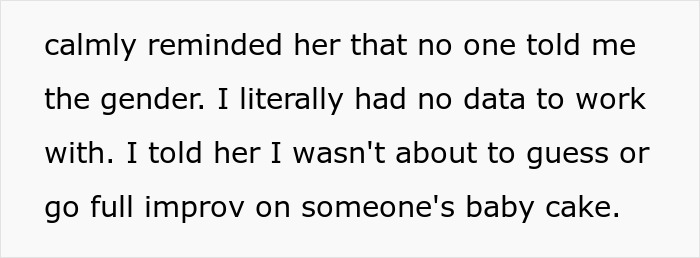 calmly reminded her that no one told me the gender. I literally had no data to work with. I told her I wasn't about to guess or go full improv on someone's baby cake.